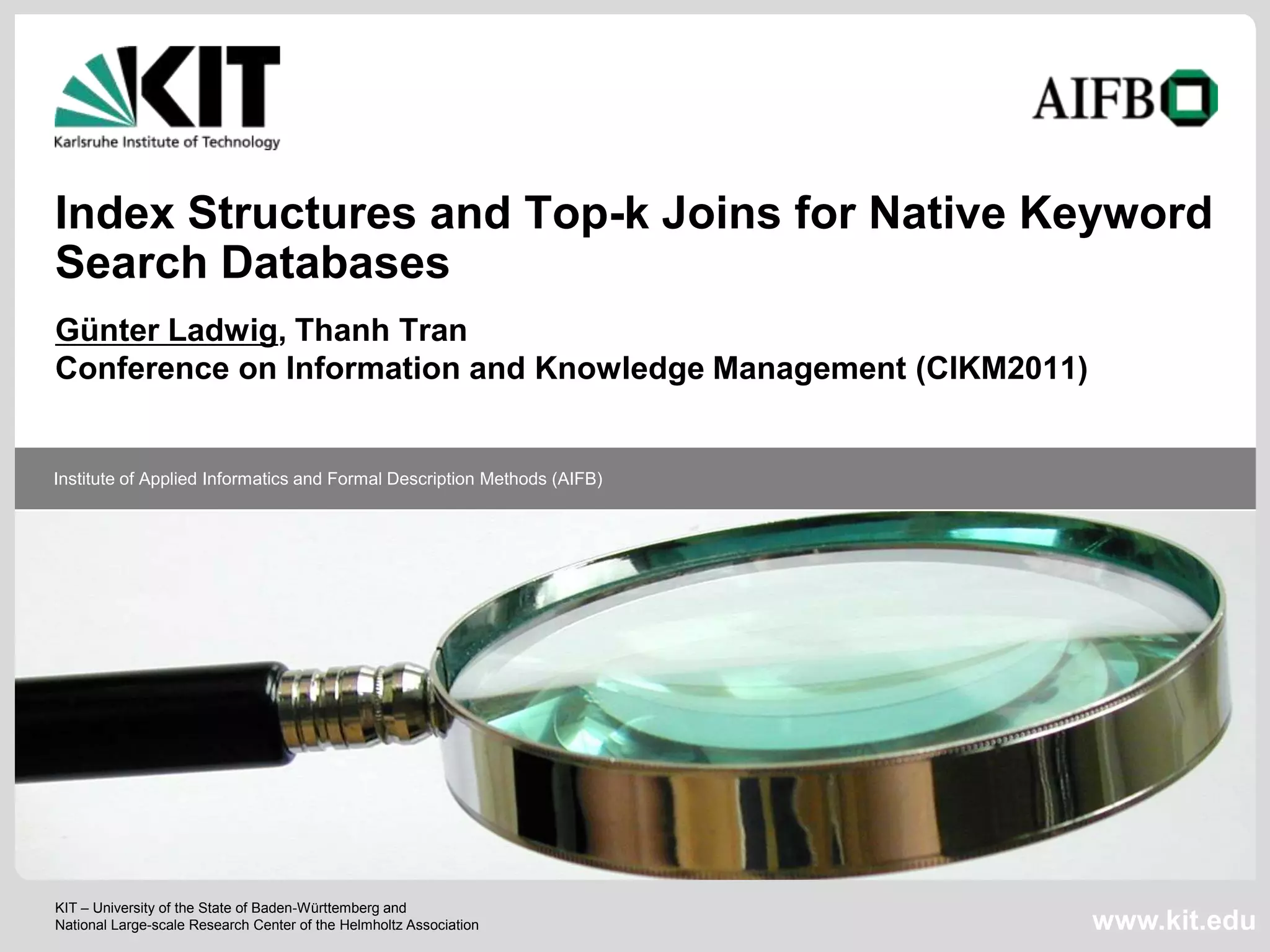 KIT
Karlsruhe Institute of Technology

AIFB

Index Structures and Top-k Joins for Native Keyword Search Databases

Günter Ladwig, Thanh Tran
Conference on Information and Knowledge Management (CIKM2011)

Institute of Applied Informatics and Formal Description Methods (AIFB)

KIT – University of the State of Baden-Württemberg and
National Large-scale Research Center of the Helmholtz Association

www.kit.edu